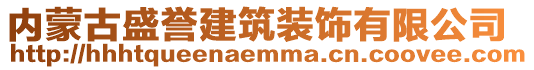 内蒙古盛誉建筑装饰有限公司
http://hhhtqueenaemma.cn.coovee.com